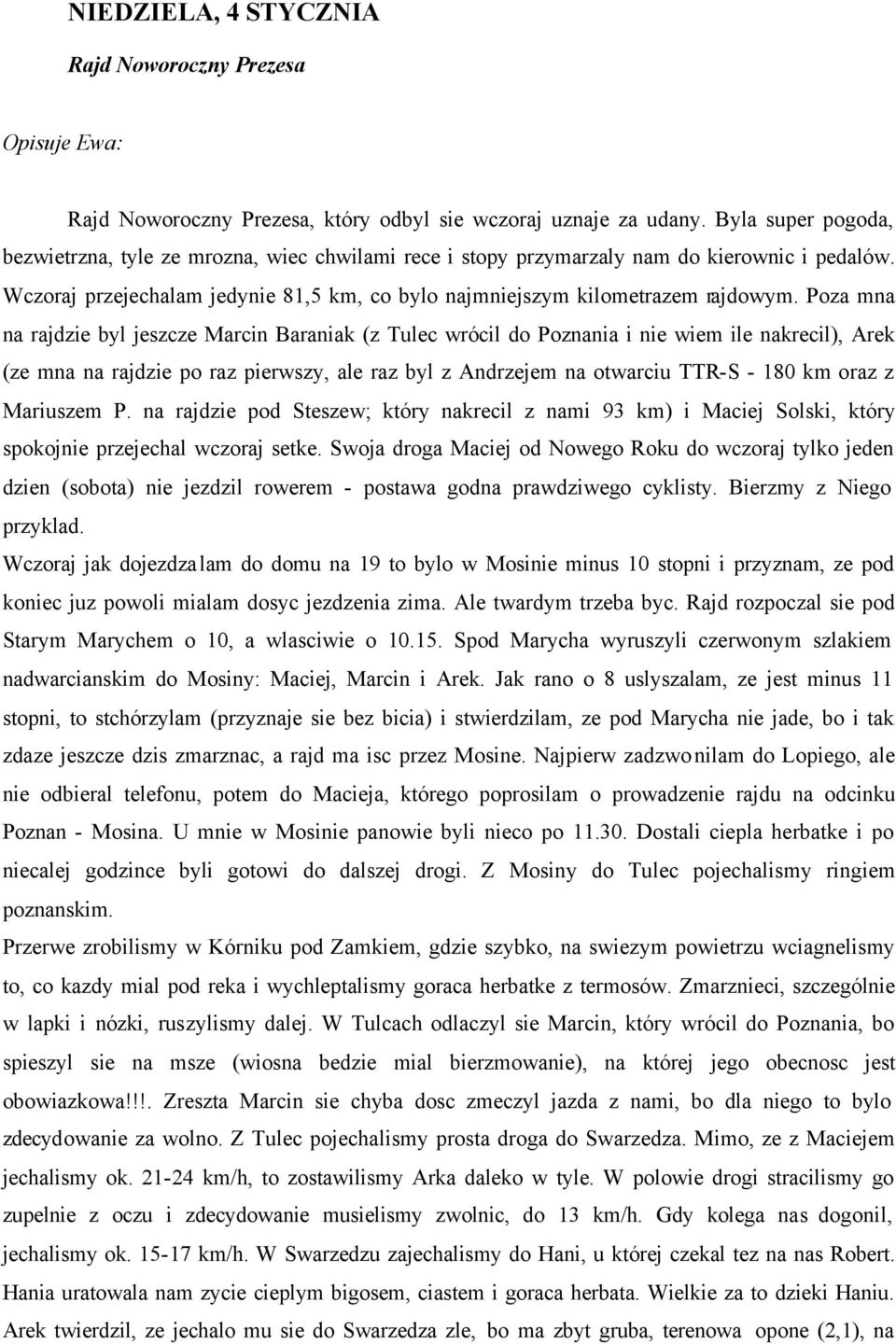 NIEDZIELA, 4 STYCZNIA

Rajd Noworoczny Prezesa

Opisuje Ewa:

Rajd Noworoczny Prezesa, który odbyl sie wczoraj uznaje za udany. Byla super pogoda, bezwietrzna, tyle ze mrozna, wiec chwilami rece i stopy przymarzaly nam do kierownic i pedalów. Wczoraj przejechalam jedynie 81,5 km, co bylo najmniejszym kilometrazem rajdowym. Poza mna na rajdzie byl jeszcze Marcin Baraniak (z Tulec wrócil do Poznania i nie wiem ile nakrecil), Arek (ze mna na rajdzie po raz pierwszy, ale raz byl z Andrzejem na otwarciu TTR-S - 180 km oraz z Mariuszem P. na rajdzie pod Steszew; który nakrecil z nami 93 km) i Maciej Solski, który spokojnie przejechal wczoraj setke. Swoja droga Maciej od Nowego Roku do wczoraj tylko jeden dzien (sobota) nie jezdzil rowerem - postawa godna prawdziwego cyklisty. Bierzmy z Niego przyklad.
Wczoraj jak dojezdzalam do domu na 19 to bylo w Mosinie minus 10 stopni i przyznam, ze pod koniec juz powoli mialam dosyc jezdzenia zima. Ale twardym trzeba byc. Rajd rozpoczal sie pod Starym Marychem o 10, a wlasciwie o 10.15. Spod Marycha wyruszyli czerwonym szlakiem nadwarcianskim do Mosiny: Maciej, Marcin i Arek. Jak rano o 8 uslyszalam, ze jest minus 11 stopni, to stchórzylam (przyznaje sie bez bicia) i stwierdzilam, ze pod Marycha nie jade, bo i tak zdaze jeszcze dzis zmarznac, a rajd ma isc przez Mosine. Najpierw zadzwonilam do Lopiego, ale nie odbieral telefonu, potem do Macieja, którego poprosilam o prowadzenie rajdu na odcinku Poznan - Mosina. U mnie w Mosinie panowie byli nieco po 11.30. Dostali ciepla herbatke i po niecalej godzince byli gotowi do dalszej drogi. Z Mosiny do Tulec pojechalismy ringiem poznanskim.
Przerwe zrobilismy w Kórniku pod Zamkiem, gdzie szybko, na swiezym powietrzu wciagnelismy to, co kazdy mial pod reka i wychleptalismy goraca herbatke z termosów. Zmarznieci, szczególnie w lapki i nózki, ruszylismy dalej. W Tulcach odlaczyl sie Marcin, który wrócil do Poznania, bo spieszyl sie na msze (wiosna bedzie mial bierzmowanie), na której jego obecnosc jest obowiazkowa!!!. Zreszta Marcin sie chyba dosc zmeczyl jazda z nami, bo dla niego to bylo zdecydowanie za wolno. Z Tulec pojechalismy prosta droga do Swarzedza. Mimo, ze z Maciejem jechalismy ok. 21-24 km/h, to zostawilismy Arka daleko w tyle. W polowie drogi stracilismy go zupelnie z oczu i zdecydowanie musielismy zwolnic, do 13 km/h. Gdy kolega nas dogonil, jechalismy ok. 15-17 km/h. W Swarzedzu zajechalismy do Hani, u której czekal tez na nas Robert. Hania uratowala nam zycie cieplym bigosem, ciastem i goraca herbata. Wielkie za to dzieki Haniu. Arek twierdzil, ze jechalo mu sie do Swarzedza zle, bo ma zbyt gruba, terenowa opone (2,1), na